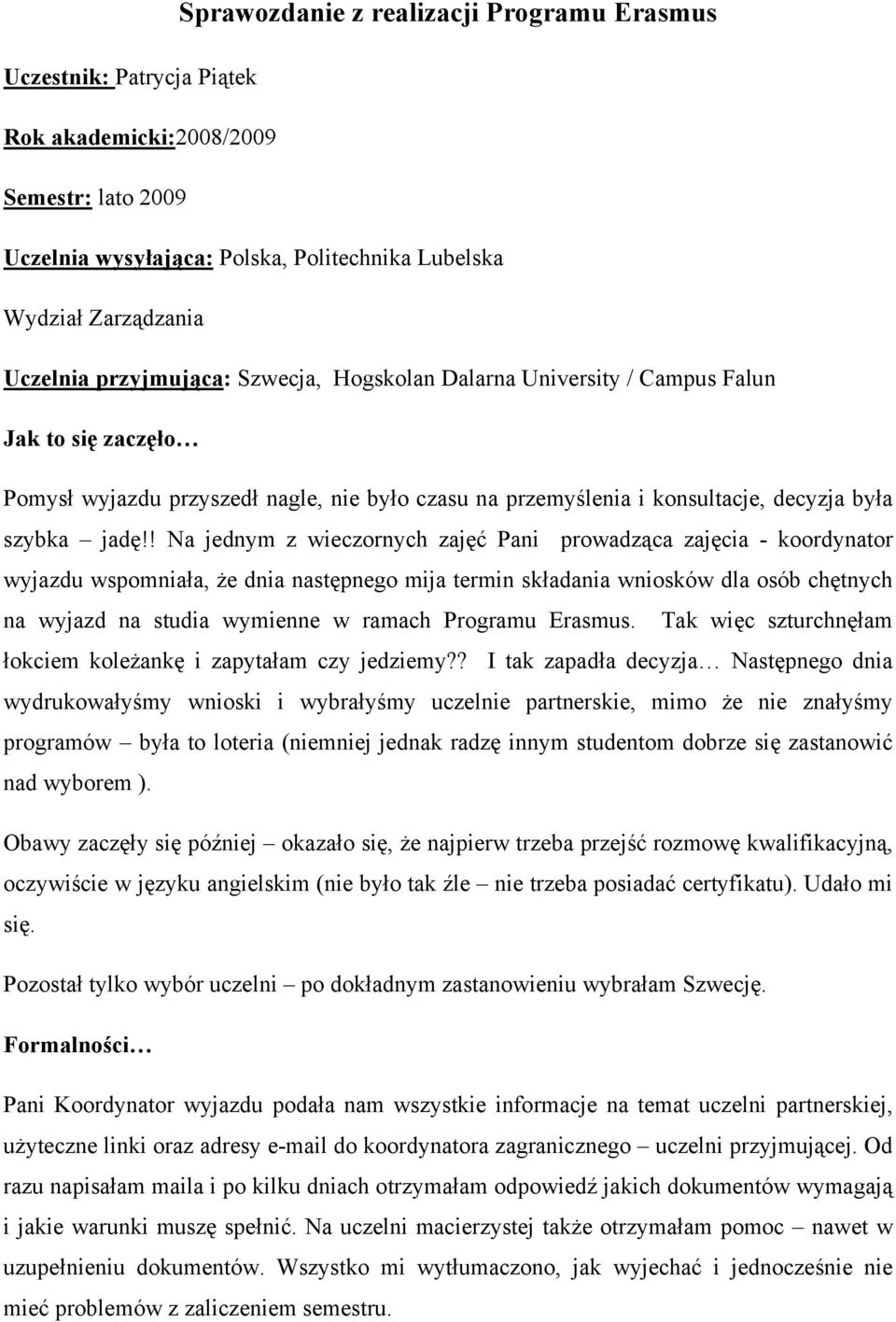 Sprawozdanie z realizacji Programu Erasmus

Uczestnik: Patrycja Piątek

Rok akademicki:2008/2009

Semestr: lato 2009

Uczelnia wysyłająca: Polska, Politechnika Lubelska

Wydział Zarządzania

Uczelnia przyjmująca: Szwecja, Hogskolan Dalarna University / Campus Falun

Jak to się zaczęło…

Pomysł wyjazdu przyszedł nagle, nie było czasu na przemyślenia i konsultacje, decyzja była szybka – jadę!! Na jednym z wieczornych zajęć Pani prowadząca zajęcia - koordynator wyjazdu wspomniała, że dnia następnego mija termin składania wniosków dla osób chętnych na wyjazd na studia wymienne w ramach Programu Erasmus. Tak więc szturchnęłam łokciem koleżankę i zapytałam czy jedziemy?? I tak zapadła decyzja… Następnego dnia wydrukowałyśmy wnioski i wybrałyśmy uczelnie partnerskie, mimo że nie znałyśmy programów – była to loteria (niemniej jednak radzę innym studentom dobrze się zastanowić nad wyborem ).

Obawy zaczęły się później – okazało się, że najpierw trzeba przejść rozmowę kwalifikacyjną, oczywiście w języku angielskim (nie było tak źle – nie trzeba posiadać certyfikatu). Udało mi się.

Pozostał tylko wybór uczelni – po dokładnym zastanowieniu wybrałam Szwecję.

Formalności…

Pani Koordynator wyjazdu podała nam wszystkie informacje na temat uczelni partnerskiej, użyteczne linki oraz adresy e-mail do koordynatora zagranicznego – uczelni przyjmującej. Od razu napisałam maila i po kilku dniach otrzymałam odpowiedź jakich dokumentów wymagają i jakie warunki muszę spełnić. Na uczelni macierzystej także otrzymałam pomoc – nawet w uzupełnieniu dokumentów. Wszystko mi wytłumaczono, jak wyjechać i jednocześnie nie mieć problemów z zaliczeniem semestru.